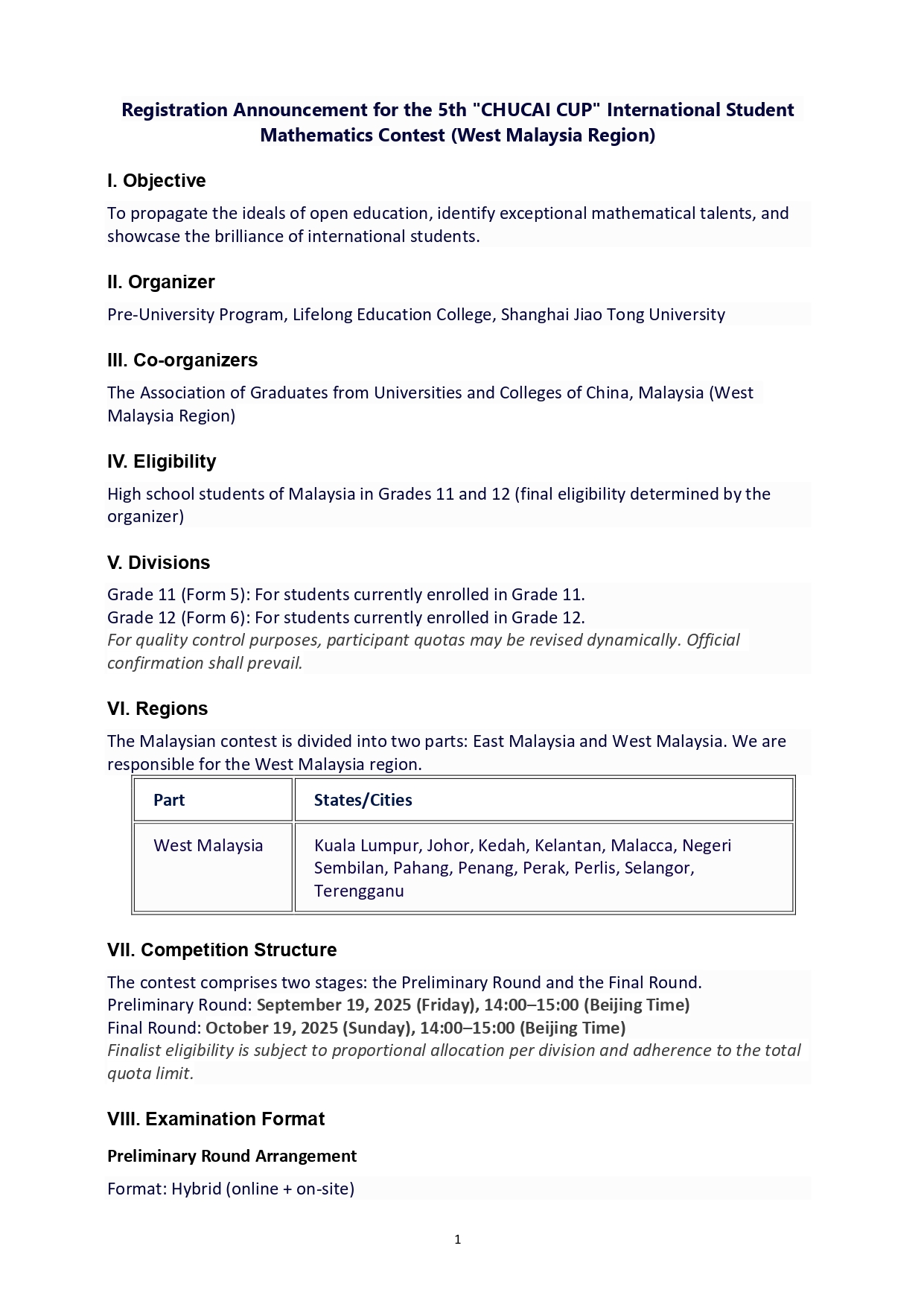 Registration Announcement for the 5th "CHUCAI CUP" International Student Mathematics Contest (West Malaysia Region)

I. Objective

To propagate the ideals of open education, identify exceptional mathematical talents, and showcase the brilliance of international students.

II. Organizer

Pre-University Program, Lifelong Education College, Shanghai Jiao Tong University

III. Co-organizers

The Association of Graduates from Universities and Colleges of China, Malaysia (West Malaysia Region)

IV. Eligibility

High school students of Malaysia in Grades 11 and 12 (final eligibility determined by the organizer)

V. Divisions

Grade 11 (Form 5): For students currently enrolled in Grade 11.
Grade 12 (Form 6): For students currently enrolled in Grade 12.
For quality control purposes, participant quotas may be revised dynamically. Official confirmation shall prevail.

VI. Regions

The Malaysian contest is divided into two parts: East Malaysia and West Malaysia. We are responsible for the West Malaysia region.

| Part | States/Cities |
|---|---|
| West Malaysia | Kuala Lumpur, Johor, Kedah, Kelantan, Malacca, Negeri Sembilan, Pahang, Penang, Perak, Perlis, Selangor, Terengganu |

VII. Competition Structure

The contest comprises two stages: the Preliminary Round and the Final Round.
Preliminary Round: September 19, 2025 (Friday), 14:00–15:00 (Beijing Time)
Final Round: October 19, 2025 (Sunday), 14:00–15:00 (Beijing Time)
Finalist eligibility is subject to proportional allocation per division and adherence to the total quota limit.

VIII. Examination Format

Preliminary Round Arrangement

Format: Hybrid (online + on-site)

1